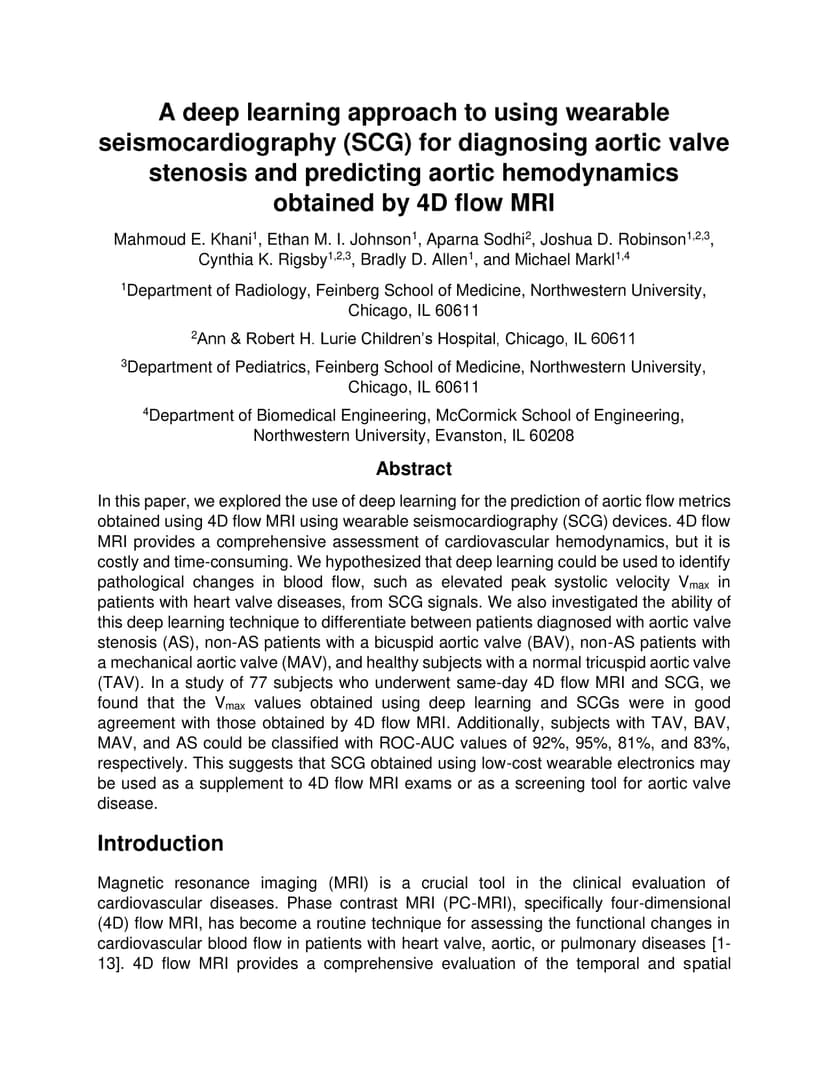 A deep learning approach to using wearable seismocardiography (SCG) for diagnosing aortic valve stenosis and predicting aortic hemodynamics obtained by 4D flow MRI

Mahmoud E. Khani$^1$, Ethan M. I. Johnson$^1$, Aparna Sodhi$^2$, Joshua D. Robinson$^{1,2,3}$, Cynthia K. Rigsby$^{1,2,3}$, Bradly D. Allen$^1$, and Michael Markl$^{1,4}$

$^1$Department of Radiology, Feinberg School of Medicine, Northwestern University, Chicago, IL 60611

$^2$Ann & Robert H. Lurie Children's Hospital, Chicago, IL 60611

$^3$Department of Pediatrics, Feinberg School of Medicine, Northwestern University, Chicago, IL 60611

$^4$Department of Biomedical Engineering, McCormick School of Engineering, Northwestern University, Evanston, IL 60208

Abstract

In this paper, we explored the use of deep learning for the prediction of aortic flow metrics obtained using 4D flow MRI using wearable seismocardiography (SCG) devices. 4D flow MRI provides a comprehensive assessment of cardiovascular hemodynamics, but it is costly and time-consuming. We hypothesized that deep learning could be used to identify pathological changes in blood flow, such as elevated peak systolic velocity $V_{max}$ in patients with heart valve diseases, from SCG signals. We also investigated the ability of this deep learning technique to differentiate between patients diagnosed with aortic valve stenosis (AS), non-AS patients with a bicuspid aortic valve (BAV), non-AS patients with a mechanical aortic valve (MAV), and healthy subjects with a normal tricuspid aortic valve (TAV). In a study of 77 subjects who underwent same-day 4D flow MRI and SCG, we found that the $V_{max}$ values obtained using deep learning and SCGs were in good agreement with those obtained by 4D flow MRI. Additionally, subjects with TAV, BAV, MAV, and AS could be classified with ROC-AUC values of 92%, 95%, 81%, and 83%, respectively. This suggests that SCG obtained using low-cost wearable electronics may be used as a supplement to 4D flow MRI exams or as a screening tool for aortic valve disease.

Introduction

Magnetic resonance imaging (MRI) is a crucial tool in the clinical evaluation of cardiovascular diseases. Phase contrast MRI (PC-MRI), specifically four-dimensional (4D) flow MRI, has become a routine technique for assessing the functional changes in cardiovascular blood flow in patients with heart valve, aortic, or pulmonary diseases [1-13]. 4D flow MRI provides a comprehensive evaluation of the temporal and spatial